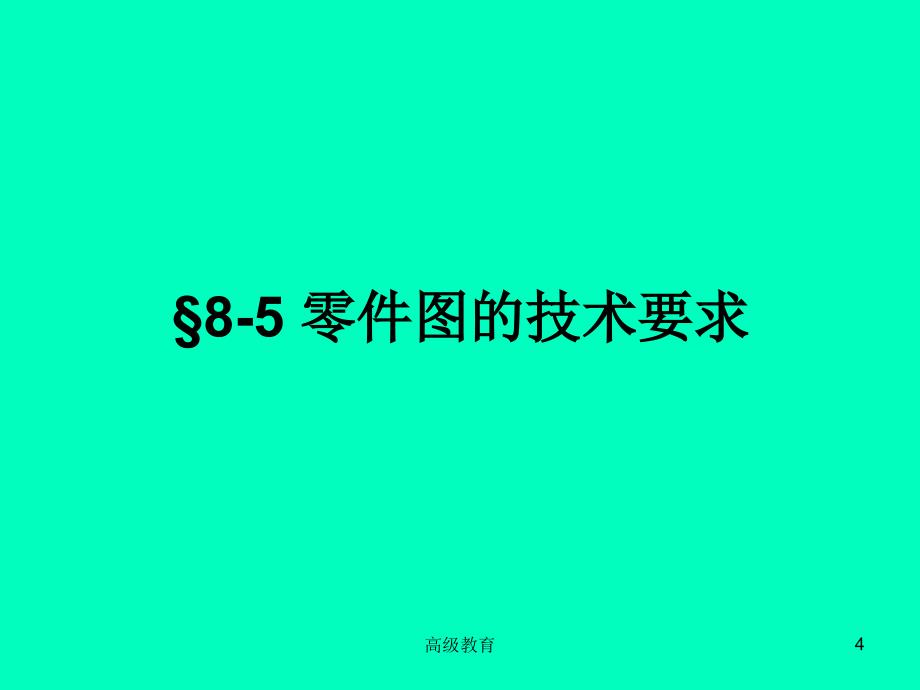 §8-5 零件图的技术要求

高级教育

4